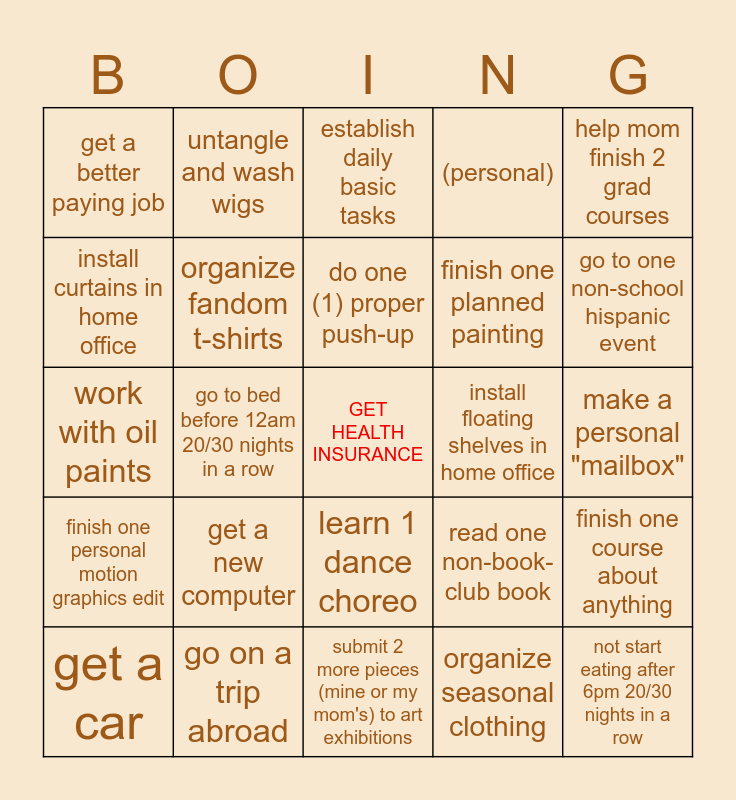 | B | O | I | N | G |
|---|---|---|---|---|
| get a better paying job | untangle and wash wigs | establish daily basic tasks | (personal) | help mom finish 2 grad courses |
| install curtains in home office | organize fandom t-shirts | do one (1) proper push-up | finish one planned painting | go to one non-school hispanic event |
| work with oil paints | go to bed before 12am 20/30 nights in a row | GET HEALTH INSURANCE | install floating shelves in home office | make a personal "mailbox" |
| finish one personal motion graphics edit | get a new computer | learn 1 dance choreo | read one non-book-club book | finish one course about anything |
| get a car | go on a trip abroad | submit 2 more pieces (mine or my mom's) to art exhibitions | organize seasonal clothing | not start eating after 6pm 20/30 nights in a row |